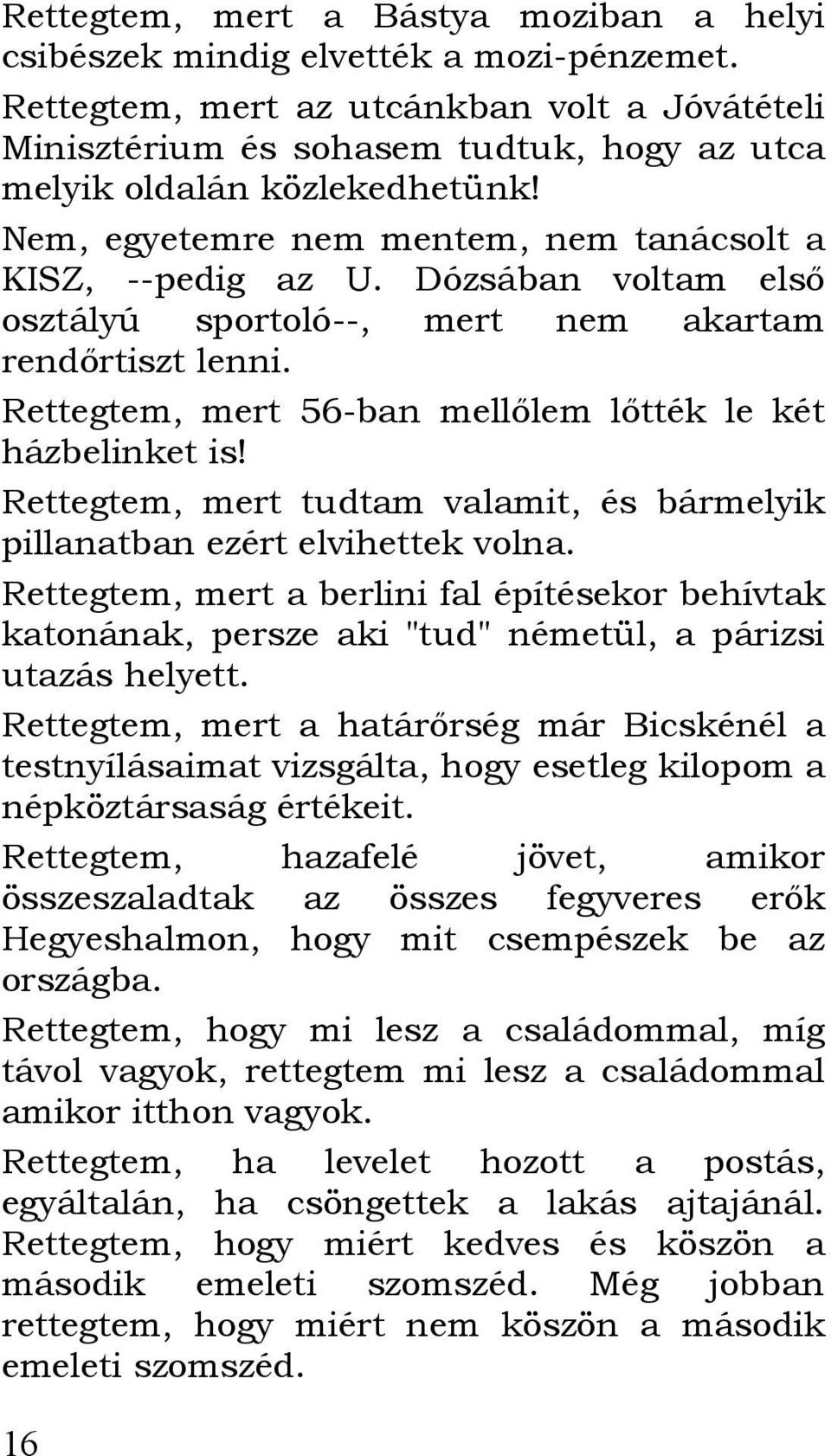 Rettegtem, mert a Bástya moziban a helyi csibészek mindig elvették a mozi-pénzemet.

Rettegtem, mert az utcánkban volt a Jóvátételi Minisztérium és sohasem tudtuk, hogy az utca melyik oldalán közlekedhetünk!

Nem, egyetemre nem mentem, nem tanácsolt a KISZ, --pedig az U. Dózsában voltam első osztályú sportoló--, mert nem akartam rendőrtiszt lenni.

Rettegtem, mert 56-ban mellőlem lőtték le két házbelinket is!

Rettegtem, mert tudtam valamit, és bármelyik pillanatban ezért elvihettek volna.

Rettegtem, mert a berlini fal építésekor behívtak katonának, persze aki "tud" németül, a párizsi utazás helyett.

Rettegtem, mert a határőrség már Bicskénél a testnyílásaimat vizsgálta, hogy esetleg kilopom a népköztársaság értékeit.

Rettegtem, hazafelé jövet, amikor összeszaladtak az összes fegyveres erők Hegyeshalmon, hogy mit csempészek be az országba.

Rettegtem, hogy mi lesz a családommal, míg távol vagyok, rettegtem mi lesz a családommal amikor itthon vagyok.

Rettegtem, ha levelet hozott a postás, egyáltalán, ha csöngettek a lakás ajtajánál. Rettegtem, hogy miért kedves és köszön a második emeleti szomszéd. Még jobban rettegtem, hogy miért nem köszön a második emeleti szomszéd.

16